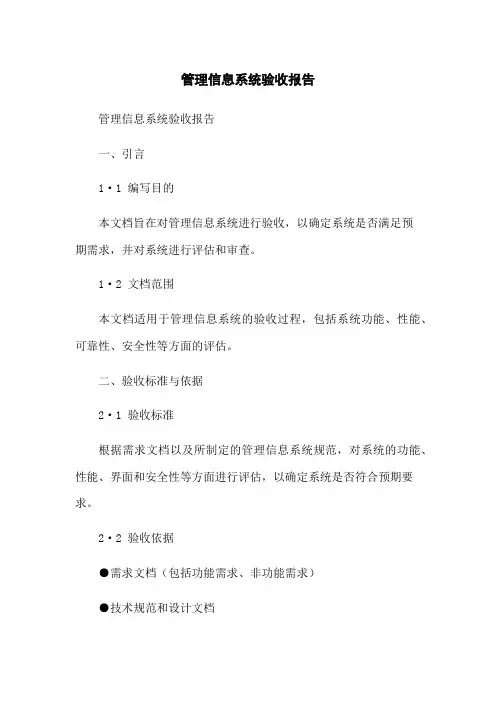 管理信息系统验收报告

管理信息系统验收报告

一、引言

1·1 编写目的

本文档旨在对管理信息系统进行验收，以确定系统是否满足预期需求，并对系统进行评估和审查。

1·2 文档范围

本文档适用于管理信息系统的验收过程，包括系统功能、性能、可靠性、安全性等方面的评估。

二、验收标准与依据

2·1 验收标准

根据需求文档以及所制定的管理信息系统规范，对系统的功能、性能、界面和安全性等方面进行评估，以确定系统是否符合预期要求。

2·2 验收依据

●需求文档（包括功能需求、非功能需求）

●技术规范和设计文档